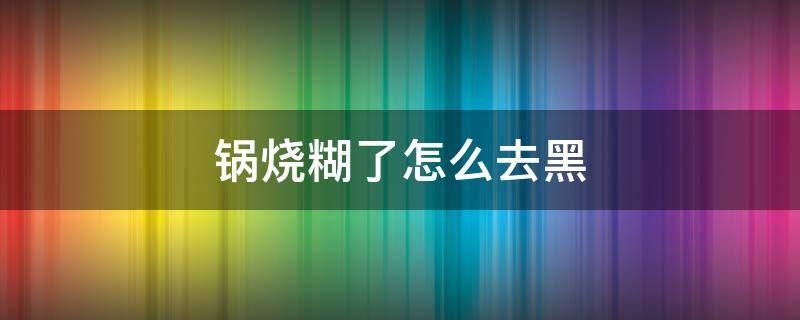 锅烧糊了怎么去黑